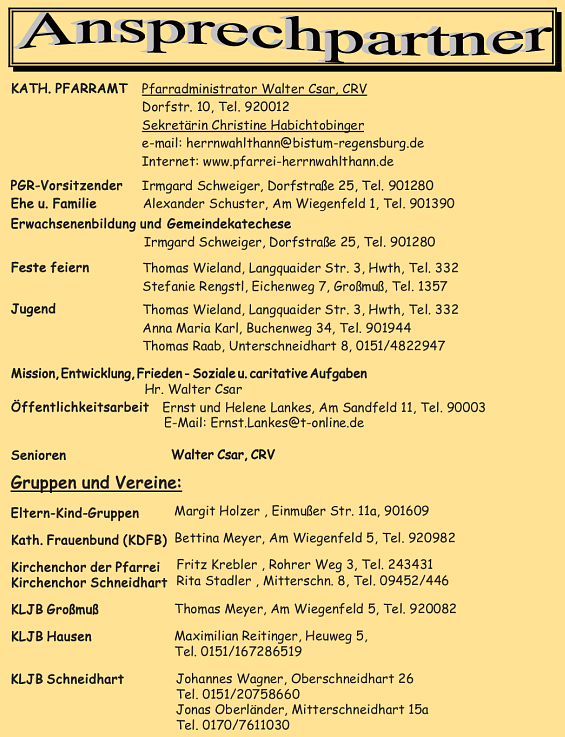 Ansprechpartner

KATH. PFARRAMT Pfarradministrator Walter Csar, CRV
Dorfstr. 10, Tel. 920012
Sekretärin Christine Habichtobinger
e-mail: herrnwahlthann@bistum-regensburg.de
Internet: www.pfarrei-herrnwahlthann.de

PGR-Vorsitzender Irmgard Schweiger, Dorfstraße 25, Tel. 901280
Ehe u. Familie Alexander Schuster, Am Wiegenfeld 1, Tel. 901390
Erwachsenenbildung und Gemeindekatechese
Irmgard Schweiger, Dorfstraße 25, Tel. 901280

Feste feiern Thomas Wieland, Langquaider Str. 3, Hwth, Tel. 332
Stefanie Rengstl, Eichenweg 7, Großmuß, Tel. 1357
Jugend Thomas Wieland, Langquaider Str. 3, Hwth, Tel. 332
Anna Maria Karl, Buchenweg 34, Tel. 901944
Thomas Raab, Unterschneidhart 8, 0151/4822947

Mission, Entwicklung, Frieden - Soziale u. caritative Aufgaben
Hr. Walter Csar
Öffentlichkeitsarbeit Ernst und Helene Lankes, Am Sandfeld 11, Tel. 90003
E-Mail: Ernst.Lankes@t-online.de

Senioren Walter Csar, CRV

Gruppen und Vereine:

Eltern-Kind-Gruppen Margit Holzer , Einmußer Str. 11a, 901609

Kath. Frauenbund (KDFB) Bettina Meyer, Am Wiegenfeld 5, Tel. 920982

Kirchenchor der Pfarrei Fritz Krebler , Rohrer Weg 3, Tel. 243431
Kirchenchor Schneidhart Rita Stadler , Mitterschn. 8, Tel. 09452/446

KLJB Großmuß Thomas Meyer, Am Wiegenfeld 5, Tel. 920082

KLJB Hausen Maximilian Reitinger, Heuweg 5,
Tel. 0151/167286519

KLJB Schneidhart Johannes Wagner, Oberschneidhart 26
Tel. 0151/20758660
Jonas Oberländer, Mitterschneidhart 15a
Tel. 0170/7611030